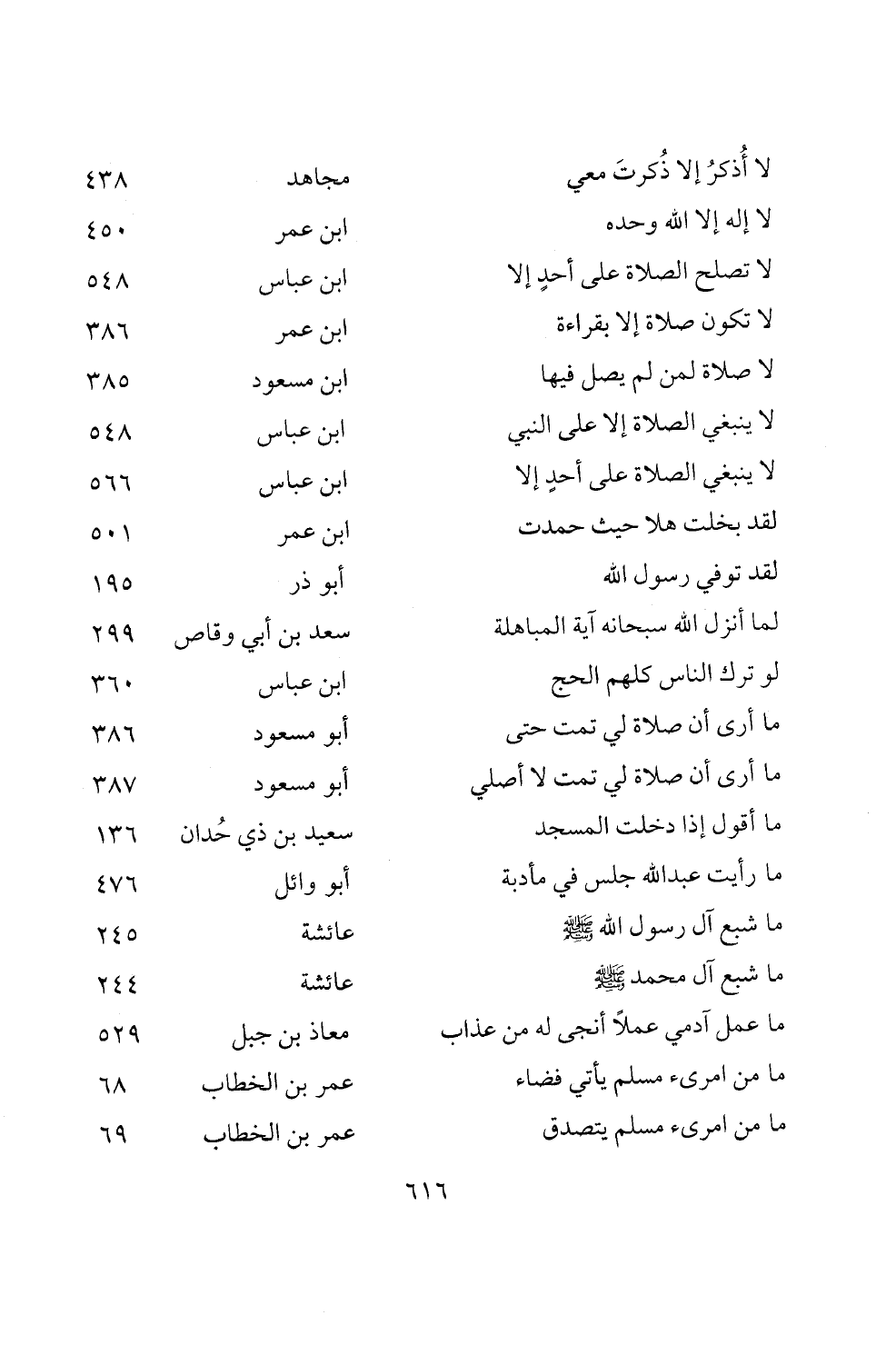 | | | |
|---|---|---|
| لا أُذكرُ إلا ذُكرتَ معي | مجاهد | ٤٣٨ |
| لا إله إلا الله وحده | ابن عمر | ٤٥٠ |
| لا تصلح الصلاة على أحدٍ إلا | ابن عباس | ٥٤٨ |
| لا تكون صلاة إلا بقراءة | ابن عمر | ٣٨٦ |
| لا صلاة لمن لم يصل فيها | ابن مسعود | ٣٨٥ |
| لا ينبغي الصلاة إلا على النبي | ابن عباس | ٥٤٨ |
| لا ينبغي الصلاة على أحدٍ إلا | ابن عباس | ٥٦٦ |
| لقد بخلت هلا حيث حمدت | ابن عمر | ٥٠١ |
| لقد توفي رسول الله | أبو ذر | ١٩٥ |
| لما أنزل الله سبحانه آية المباهلة | سعد بن أبي وقاص | ٢٩٩ |
| لو ترك الناس كلهم الحج | ابن عباس | ٣٦٠ |
| ما أرى أن صلاة لي تمت حتى | أبو مسعود | ٣٨٦ |
| ما أرى أن صلاة لي تمت لا أصلي | أبو مسعود | ٣٨٧ |
| ما أقول إذا دخلت المسجد | سعيد بن ذي حُدان | ١٣٦ |
| ما رأيت عبدالله جلس في مأدبة | أبو وائل | ٤٧٦ |
| ما شبع آل رسول الله ﷺ | عائشة | ٢٤٥ |
| ما شبع آل محمد ﷺ | عائشة | ٢٤٤ |
| ما عمل آدمي عملاً أنجى له من عذاب | معاذ بن جبل | ٥٢٩ |
| ما من امرىء مسلم يأتي فضاء | عمر بن الخطاب | ٦٨ |
| ما من امرىء مسلم يتصدق | عمر بن الخطاب | ٦٩ |

٦١٦